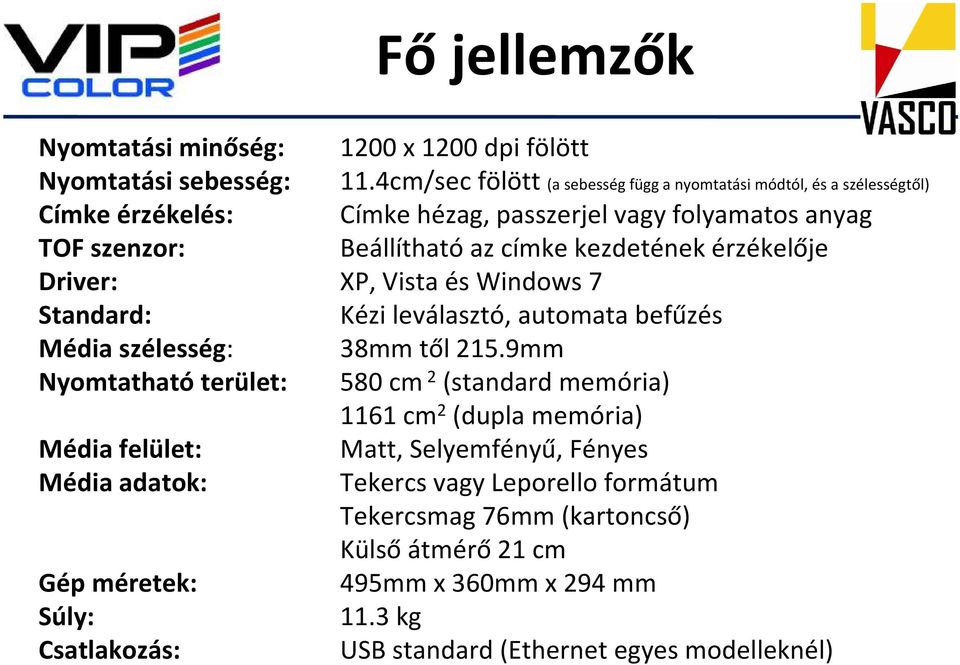 VIP COLOR

Fő jellemzők

VASCO

| | |
|---|---|
| Nyomtatási minőség: | 1200 x 1200 dpi fölött |
| Nyomtatási sebesség: | 11.4cm/sec fölött (a sebesség függ a nyomtatási módtól, és a szélességtől) |
| Címke érzékelés: | Címke hézag, passzerjel vagy folyamatos anyag |
| TOF szenzor: | Beállítható az címke kezdetének érzékelője |
| Driver: | XP, Vista és Windows 7 |
| Standard: | Kézi leválasztó, automata befűzés |
| Média szélesség: | 38mm től 215.9mm |
| Nyomtatható terület: | 580 cm $^2$ (standard memória) |
| | 1161 cm$^2$ (dupla memória) |
| Média felület: | Matt, Selyemfényű, Fényes |
| Média adatok: | Tekercs vagy Leporello formátum |
| | Tekercsmag 76mm (kartoncső) |
| | Külső átmérő 21 cm |
| Gép méretek: | 495mm x 360mm x 294 mm |
| Súly: | 11.3 kg |
| Csatlakozás: | USB standard (Ethernet egyes modelleknél) |